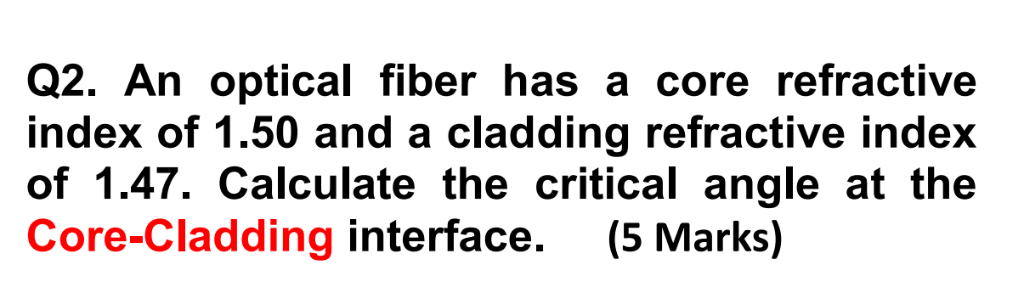 Q2. An optical fiber has a core refractive index of 1.50 and a cladding refractive index of 1.47. Calculate the critical angle at the Core-Cladding interface. (5 Marks)